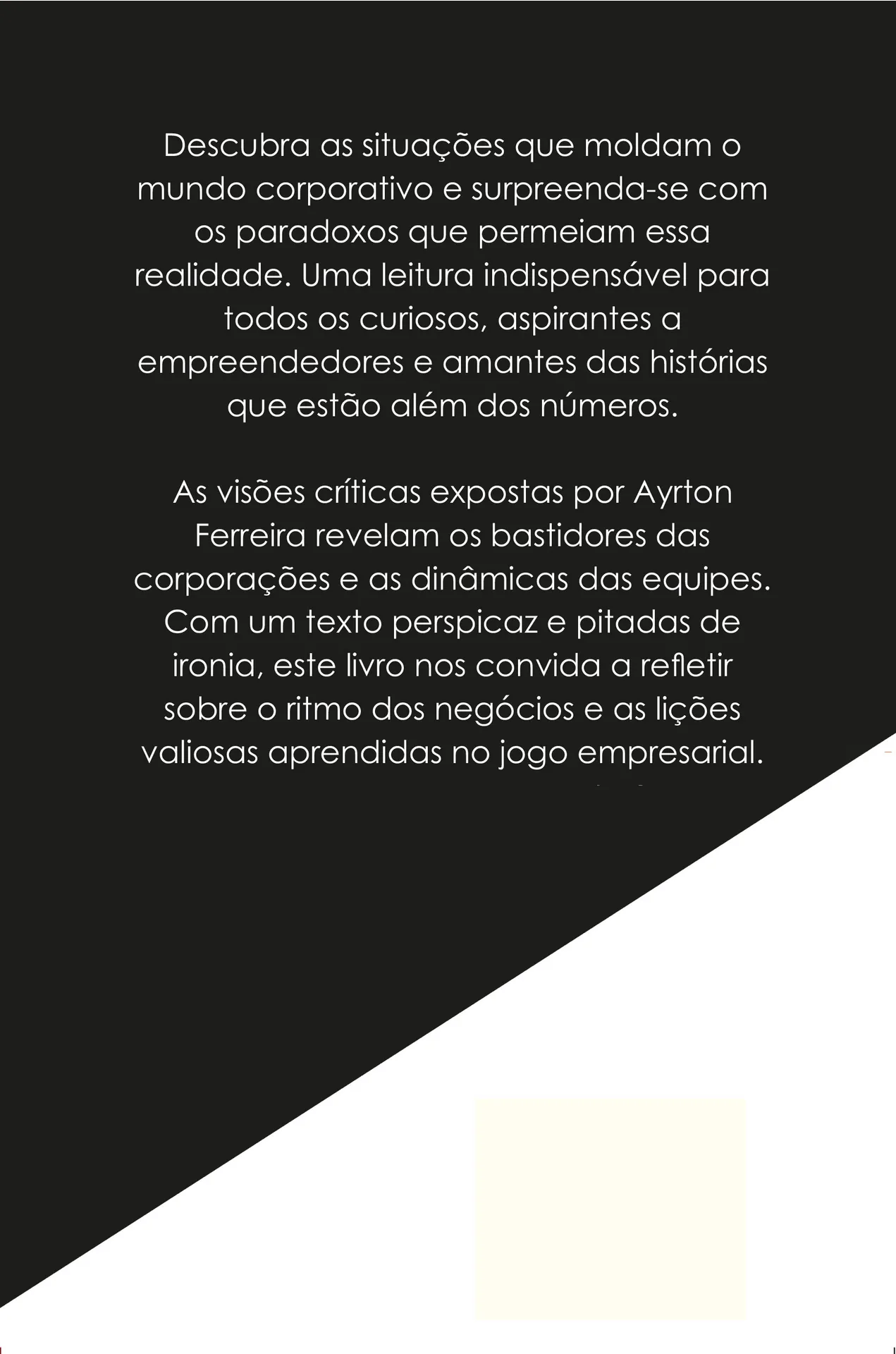 Descubra as situações que moldam o mundo corporativo e surpreenda-se com os paradoxos que permeiam essa realidade. Uma leitura indispensável para todos os curiosos, aspirantes a empreendedores e amantes das histórias que estão além dos números.

As visões críticas expostas por Ayrton Ferreira revelam os bastidores das corporações e as dinâmicas das equipes. Com um texto perspicaz e pitadas de ironia, este livro nos convida a refletir sobre o ritmo dos negócios e as lições valiosas aprendidas no jogo empresarial.